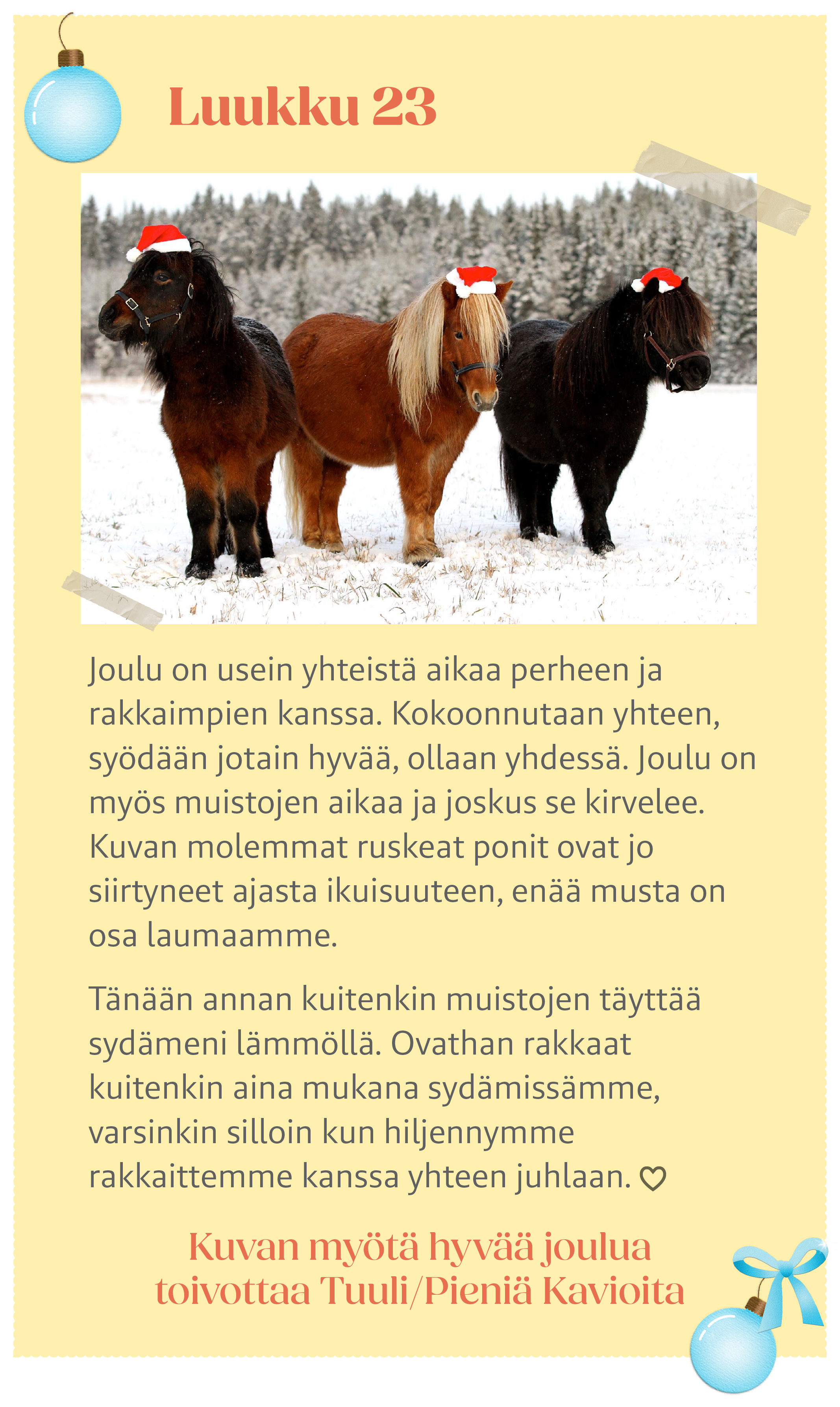 Luukku 23

Joulu on usein yhteistä aikaa perheen ja rakkaimpien kanssa. Kokoonnutaan yhteen, syödään jotain hyvää, ollaan yhdessä. Joulu on myös muistojen aikaa ja joskus se kirvelee. Kuvan molemmat ruskeat ponit ovat jo siirtyneet ajasta ikuisuuteen, enää musta on osa laumaamme.

Tänään annan kuitenkin muistojen täyttää sydämeni lämmöllä. Ovathan rakkaat kuitenkin aina mukana sydämissämme, varsinkin silloin kun hiljennymme rakkaittemme kanssa yhteen juhlaan. ♡

Kuvan myötä hyvää joulua toivottaa Tuuli/Pieniä Kavioita